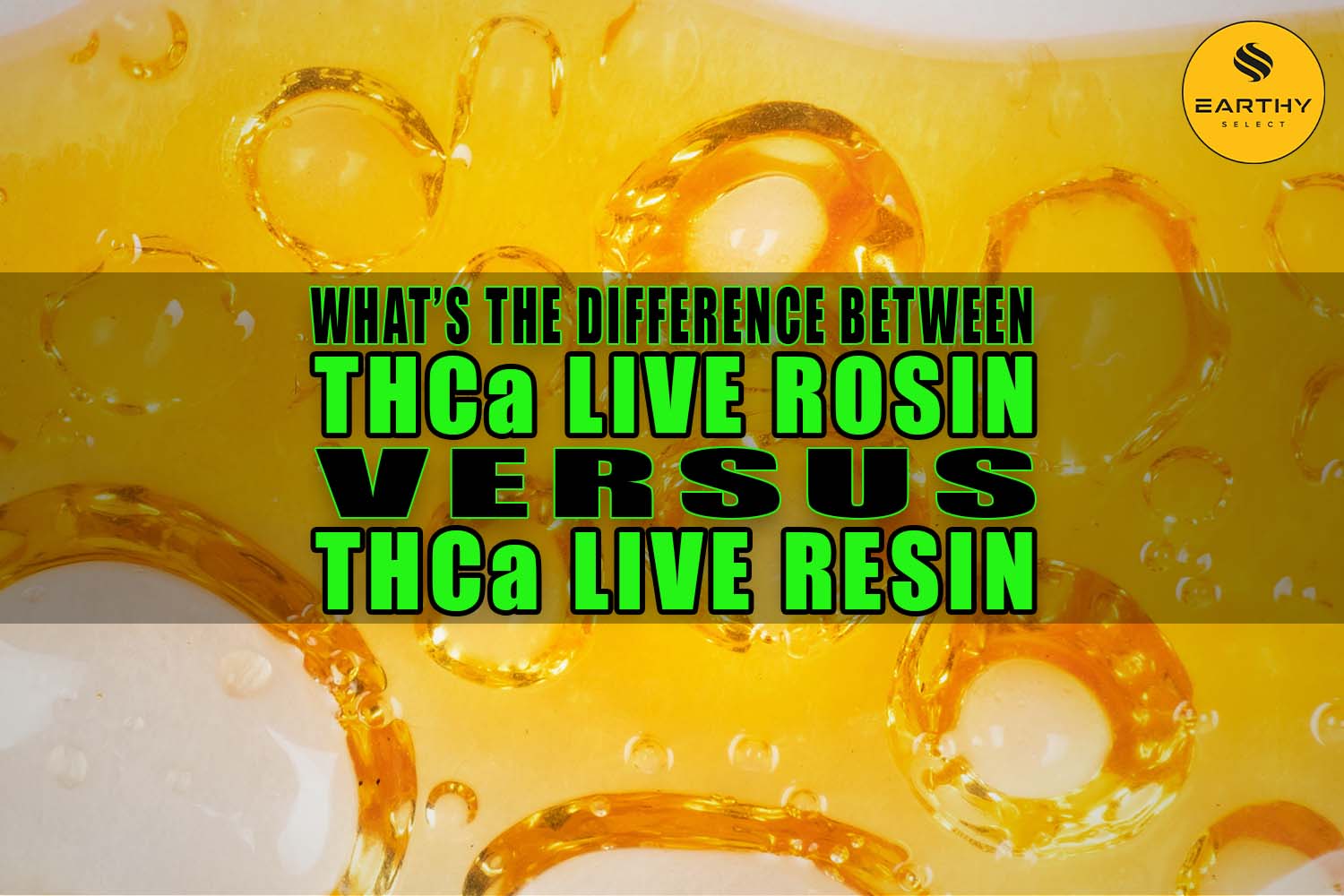 EARTHY
SELECT

WHAT'S THE DIFFERENCE BETWEEN
THCa LIVE ROSIN
VERSUS
THCa LIVE RESIN